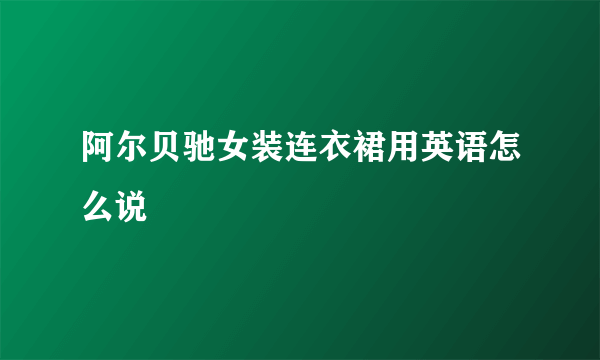 阿尔贝驰女装连衣裙用英语怎么说